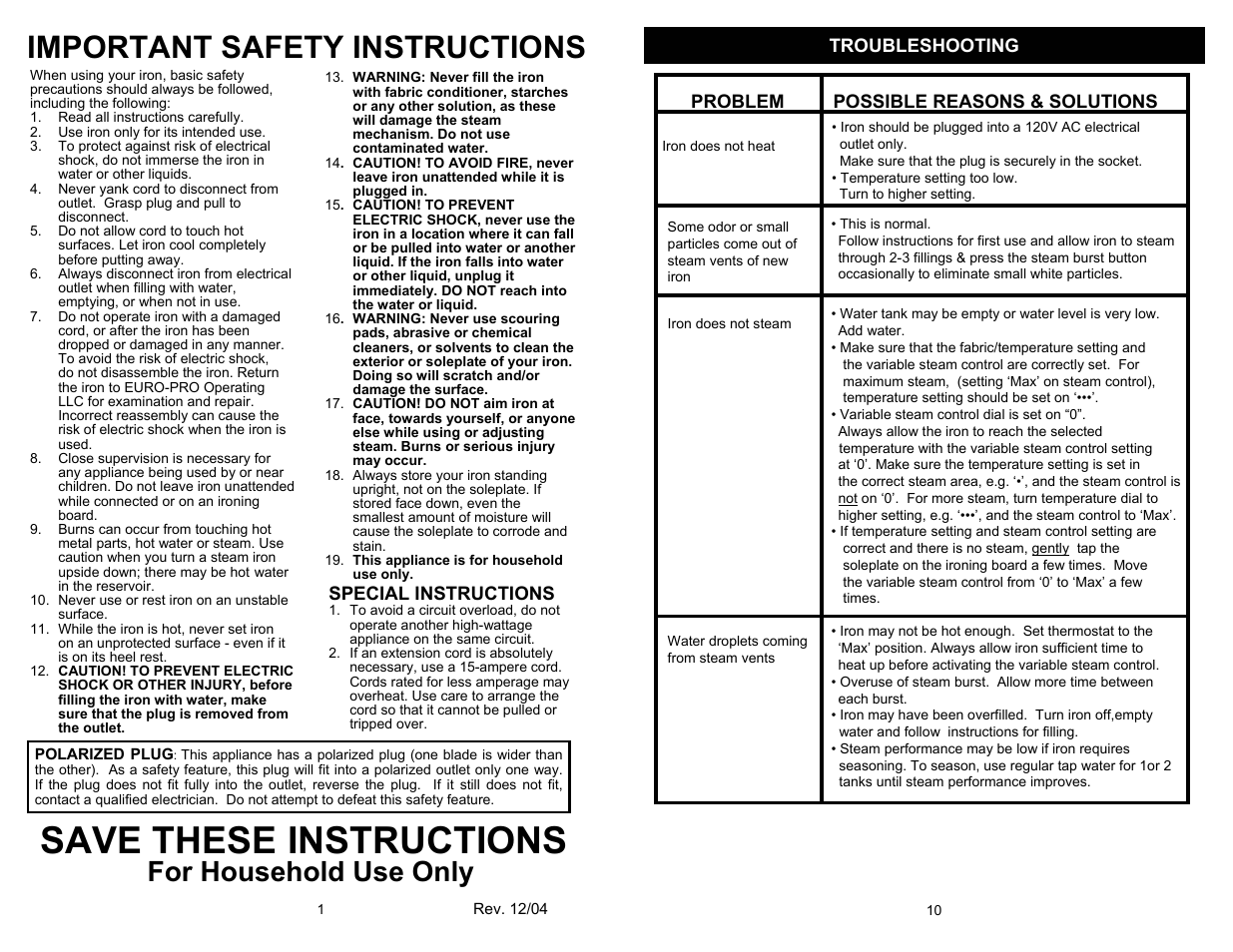 IMPORTANT SAFETY INSTRUCTIONS

When using your iron, basic safety precautions should always be followed, including the following:
1. Read all instructions carefully.
2. Use iron only for its intended use.
3. To protect against risk of electrical shock, do not immerse the iron in water or other liquids.
4. Never yank cord to disconnect from outlet. Grasp plug and pull to disconnect.
5. Do not allow cord to touch hot surfaces. Let iron cool completely before putting away.
6. Always disconnect iron from electrical outlet when filling with water, emptying, or when not in use.
7. Do not operate iron with a damaged cord, or after the iron has been dropped or damaged in any manner. To avoid the risk of electric shock, do not disassemble the iron. Return the iron to EURO-PRO Operating LLC for examination and repair. Incorrect reassembly can cause the risk of electric shock when the iron is used.
8. Close supervision is necessary for any appliance being used by or near children. Do not leave iron unattended while connected or on an ironing board.
9. Burns can occur from touching hot metal parts, hot water or steam. Use caution when you turn a steam iron upside down; there may be hot water in the reservoir.
10. Never use or rest iron on an unstable surface.
11. While the iron is hot, never set iron on an unprotected surface - even if it is on its heel rest.
12. CAUTION! TO PREVENT ELECTRIC SHOCK OR OTHER INJURY, before filling the iron with water, make sure that the plug is removed from the outlet.
13. WARNING: Never fill the iron with fabric conditioner, starches or any other solution, as these will damage the steam mechanism. Do not use contaminated water.
14. CAUTION! TO AVOID FIRE, never leave iron unattended while it is plugged in.
15. CAUTION! TO PREVENT ELECTRIC SHOCK, never use the iron in a location where it can fall or be pulled into water or another liquid. If the iron falls into water or other liquid, unplug it immediately. DO NOT reach into the water or liquid.
16. WARNING: Never use scouring pads, abrasive or chemical cleaners, or solvents to clean the exterior or soleplate of your iron. Doing so will scratch and/or damage the surface.
17. CAUTION! DO NOT aim iron at face, towards yourself, or anyone else while using or adjusting steam. Burns or serious injury may occur.
18. Always store your iron standing upright, not on the soleplate. If stored face down, even the smallest amount of moisture will cause the soleplate to corrode and stain.
19. This appliance is for household use only.

SPECIAL INSTRUCTIONS
1. To avoid a circuit overload, do not operate another high-wattage appliance on the same circuit.
2. If an extension cord is absolutely necessary, use a 15-ampere cord. Cords rated for less amperage may overheat. Use care to arrange the cord so that it cannot be pulled or tripped over.

POLARIZED PLUG: This appliance has a polarized plug (one blade is wider than the other). As a safety feature, this plug will fit into a polarized outlet only one way. If the plug does not fit fully into the outlet, reverse the plug. If it still does not fit, contact a qualified electrician. Do not attempt to defeat this safety feature.

SAVE THESE INSTRUCTIONS
For Household Use Only

1 Rev. 12/04

TROUBLESHOOTING

| PROBLEM | POSSIBLE REASONS & SOLUTIONS |
|---|---|
| Iron does not heat | • Iron should be plugged into a 120V AC electrical outlet only. Make sure that the plug is securely in the socket. • Temperature setting too low. Turn to higher setting. |
| Some odor or small particles come out of steam vents of new iron | • This is normal. Follow instructions for first use and allow iron to steam through 2-3 fillings & press the steam burst button occasionally to eliminate small white particles. |
| Iron does not steam | • Water tank may be empty or water level is very low. Add water. • Make sure that the fabric/temperature setting and the variable steam control are correctly set. For maximum steam, (setting ‘Max’ on steam control), temperature setting should be set on ‘•••’. • Variable steam control dial is set on “0”. Always allow the iron to reach the selected temperature with the variable steam control setting at ‘0’. Make sure the temperature setting is set in the correct steam area, e.g. ‘•’, and the steam control is not on ‘0’. For more steam, turn temperature dial to higher setting, e.g. ‘•••’, and the steam control to ‘Max’. • If temperature setting and steam control setting are correct and there is no steam, gently tap the soleplate on the ironing board a few times. Move the variable steam control from ‘0’ to ‘Max’ a few times. |
| Water droplets coming from steam vents | • Iron may not be hot enough. Set thermostat to the ‘Max’ position. Always allow iron sufficient time to heat up before activating the variable steam control. • Overuse of steam burst. Allow more time between each burst. • Iron may have been overfilled. Turn iron off,empty water and follow instructions for filling. • Steam performance may be low if iron requires seasoning. To season, use regular tap water for 1or 2 tanks until steam performance improves. |

10